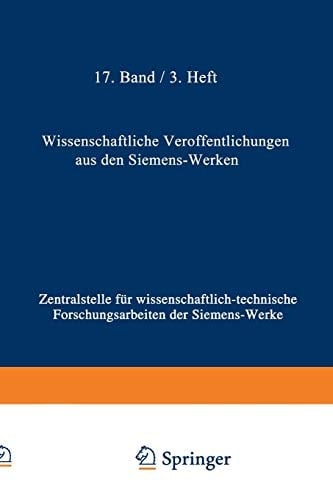 17. Band / 3. Heft

Wissenschaftliche Veroffentlichungen aus den Siemens-Werken

Zentralstelle für wissenschaftlich-technische Forschungsarbeiten der Siemens-Werke

Springer